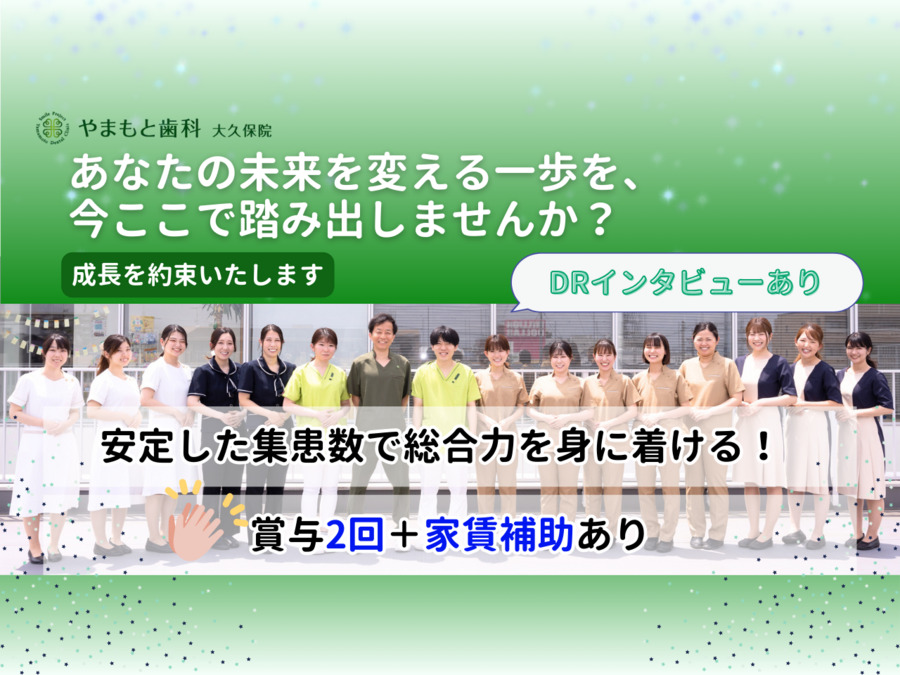 やまもと歯科 大久保院

あなたの未来を変える一歩を、今ここで踏み出しませんか？

成長を約束いたします

DRインタビューあり

安定した集患数で総合力を身に着ける！

賞与2回＋家賃補助あり